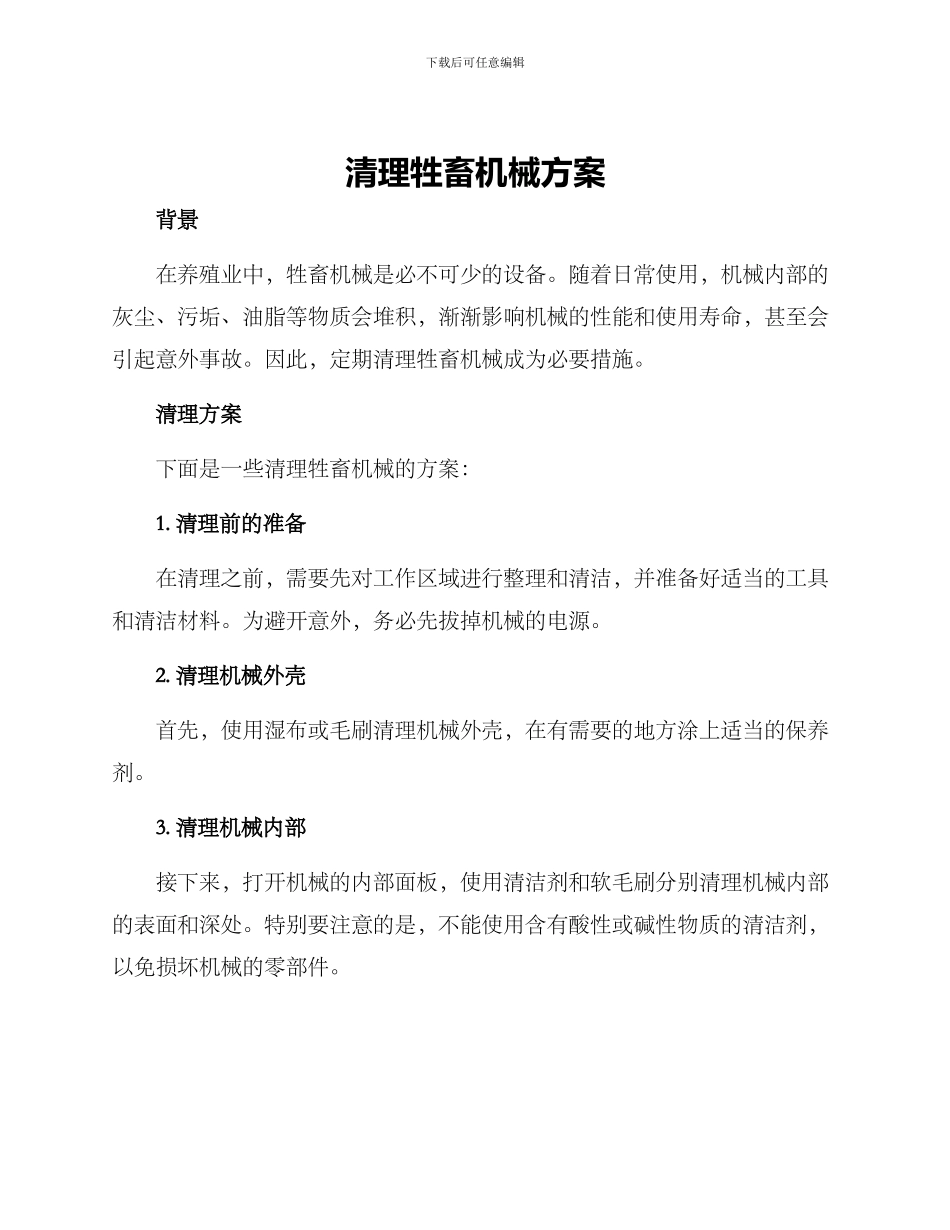 下载后可任意编辑

清理牲畜机械方案

背景

在养殖业中，牲畜机械是必不可少的设备。随着日常使用，机械内部的灰尘、污垢、油脂等物质会堆积，渐渐影响机械的性能和使用寿命，甚至会引起意外事故。因此，定期清理牲畜机械成为必要措施。

清理方案

下面是一些清理牲畜机械的方案：

1. 清理前的准备

在清理之前，需要先对工作区域进行整理和清洁，并准备好适当的工具和清洁材料。为避开意外，务必先拔掉机械的电源。

2. 清理机械外壳

首先，使用湿布或毛刷清理机械外壳，在有需要的地方涂上适当的保养剂。

3. 清理机械内部

接下来，打开机械的内部面板，使用清洁剂和软毛刷分别清理机械内部的表面和深处。特别要注意的是，不能使用含有酸性或碱性物质的清洁剂，以免损坏机械的零部件。